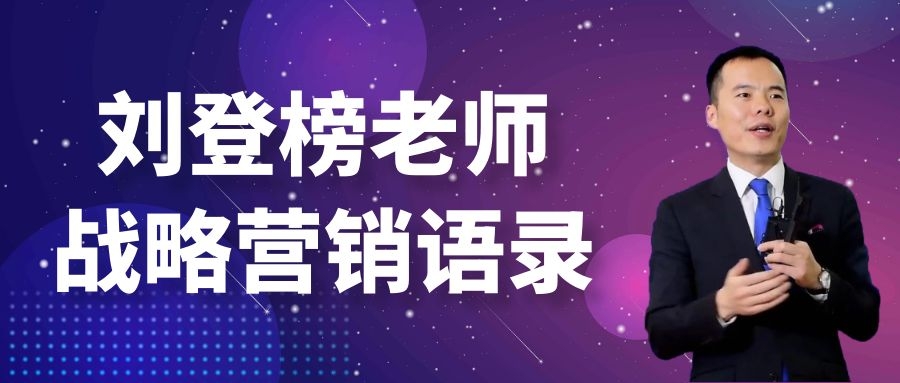 刘登榜老师
战略营销语录